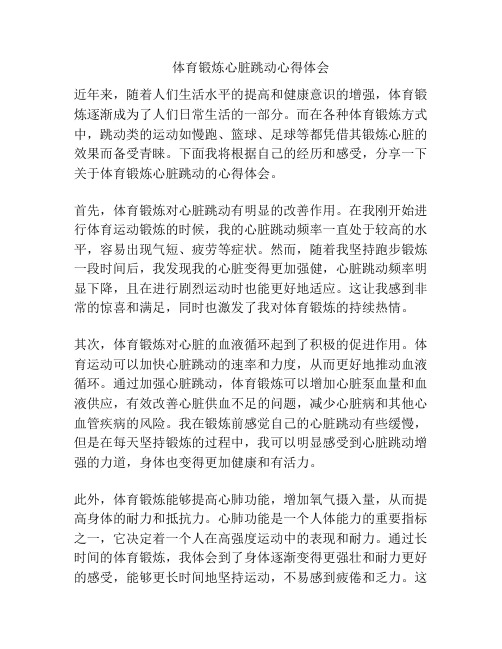 体育锻炼心脏跳动心得体会

近年来，随着人们生活水平的提高和健康意识的增强，体育锻炼逐渐成为了人们日常生活的一部分。而在各种体育锻炼方式中，跳动类的运动如慢跑、篮球、足球等都凭借其锻炼心脏的效果而备受青睐。下面我将根据自己的经历和感受，分享一下关于体育锻炼心脏跳动的心得体会。

首先，体育锻炼对心脏跳动有明显的改善作用。在我刚开始进行体育运动锻炼的时候，我的心脏跳动频率一直处于较高的水平，容易出现气短、疲劳等症状。然而，随着我坚持跑步锻炼一段时间后，我发现我的心脏变得更加强健，心脏跳动频率明显下降，且在进行剧烈运动时也能更好地适应。这让我感到非常的惊喜和满足，同时也激发了我对体育锻炼的持续热情。

其次，体育锻炼对心脏的血液循环起到了积极的促进作用。体育运动可以加快心脏跳动的速率和力度，从而更好地推动血液循环。通过加强心脏跳动，体育锻炼可以增加心脏泵血量和血液供应，有效改善心脏供血不足的问题，减少心脏病和其他心血管疾病的风险。我在锻炼前感觉自己的心脏跳动有些缓慢，但是在每天坚持锻炼的过程中，我可以明显感受到心脏跳动增强的力道，身体也变得更加健康和有活力。

此外，体育锻炼能够提高心肺功能，增加氧气摄入量，从而提高身体的耐力和抵抗力。心肺功能是一个人体能力的重要指标之一，它决定着一个人在高强度运动中的表现和耐力。通过长时间的体育锻炼，我体会到了身体逐渐变得更强壮和耐力更好的感受，能够更长时间地坚持运动，不易感到疲倦和乏力。这